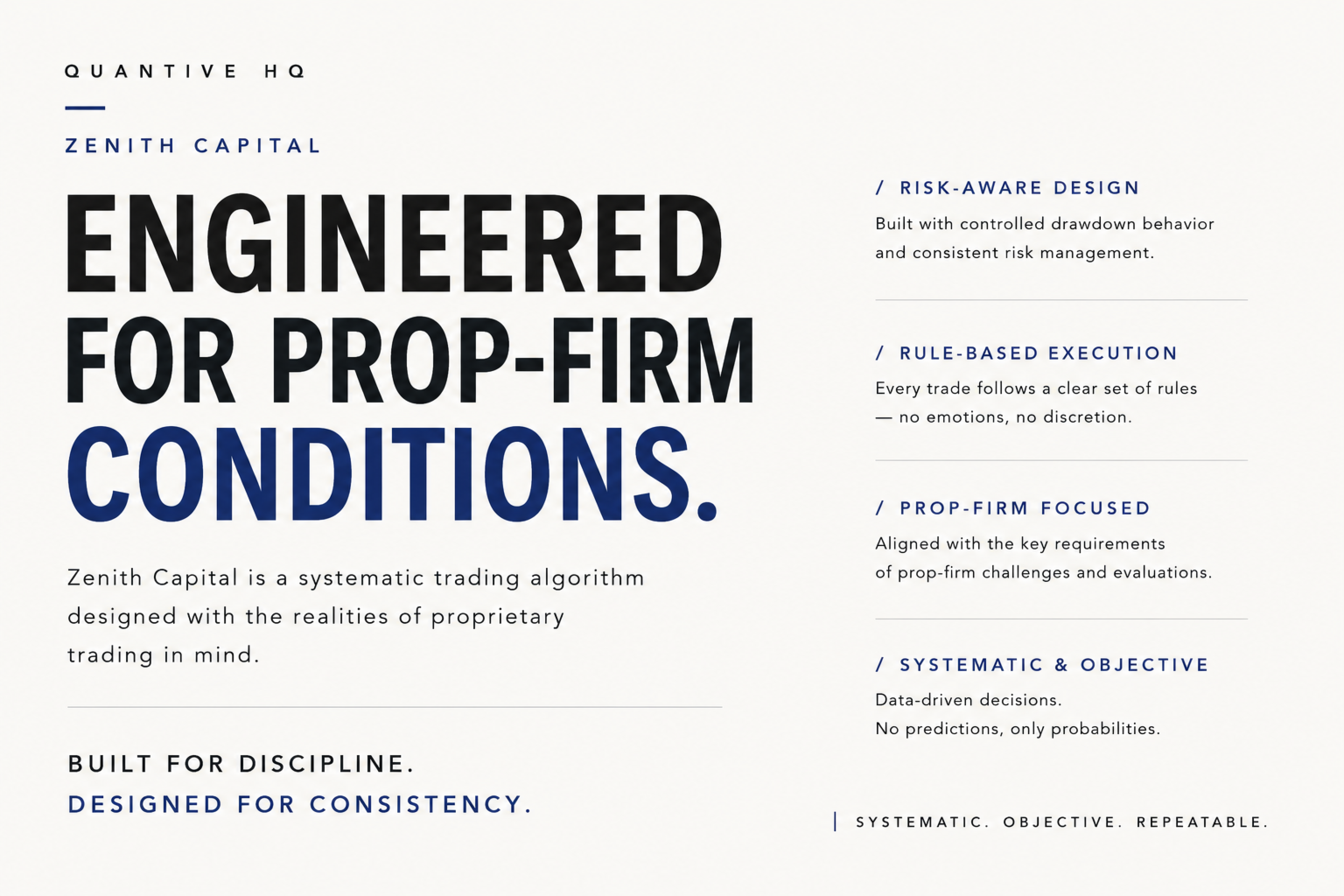 QUANTIVE HQ

ZENITH CAPITAL

ENGINEERED FOR PROP-FIRM CONDITIONS.

Zenith Capital is a systematic trading algorithm designed with the realities of proprietary trading in mind.

BUILT FOR DISCIPLINE.
DESIGNED FOR CONSISTENCY.

/ RISK-AWARE DESIGN

Built with controlled drawdown behavior and consistent risk management.

/ RULE-BASED EXECUTION

Every trade follows a clear set of rules — no emotions, no discretion.

/ PROP-FIRM FOCUSED

Aligned with the key requirements of prop-firm challenges and evaluations.

/ SYSTEMATIC & OBJECTIVE

Data-driven decisions.
No predictions, only probabilities.

SYSTEMATIC. OBJECTIVE. REPEATABLE.